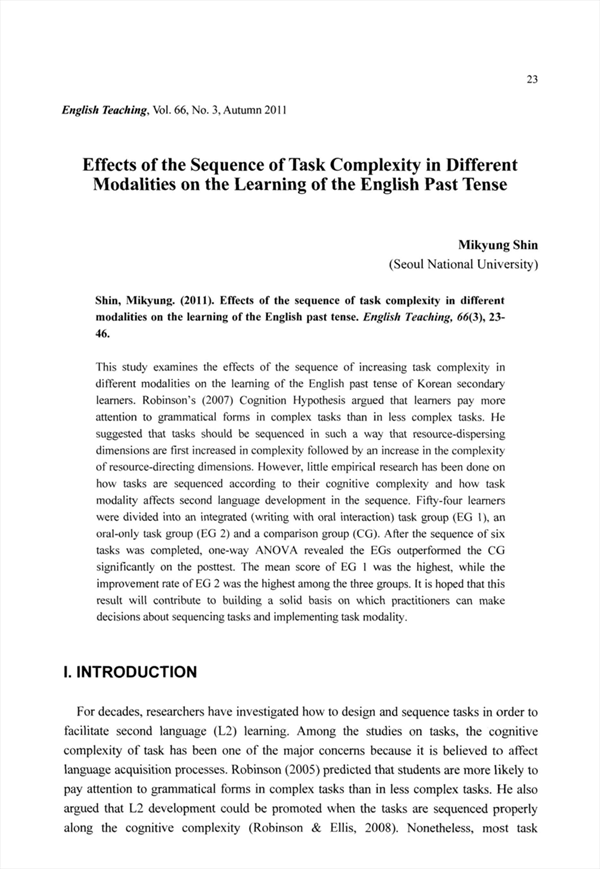 23

English Teaching, Vol. 66, No. 3, Autumn 2011

Effects of the Sequence of Task Complexity in Different Modalities on the Learning of the English Past Tense

Mikyung Shin
(Seoul National University)

Shin, Mikyung. (2011). Effects of the sequence of task complexity in different modalities on the learning of the English past tense. English Teaching, 66(3), 23-46.

This study examines the effects of the sequence of increasing task complexity in different modalities on the learning of the English past tense of Korean secondary learners. Robinson's (2007) Cognition Hypothesis argued that learners pay more attention to grammatical forms in complex tasks than in less complex tasks. He suggested that tasks should be sequenced in such a way that resource-dispersing dimensions are first increased in complexity followed by an increase in the complexity of resource-directing dimensions. However, little empirical research has been done on how tasks are sequenced according to their cognitive complexity and how task modality affects second language development in the sequence. Fifty-four learners were divided into an integrated (writing with oral interaction) task group (EG 1), an oral-only task group (EG 2) and a comparison group (CG). After the sequence of six tasks was completed, one-way ANOVA revealed the EGs outperformed the CG significantly on the posttest. The mean score of EG 1 was the highest, while the improvement rate of EG 2 was the highest among the three groups. It is hoped that this result will contribute to building a solid basis on which practitioners can make decisions about sequencing tasks and implementing task modality.

I. INTRODUCTION

For decades, researchers have investigated how to design and sequence tasks in order to facilitate second language (L2) learning. Among the studies on tasks, the cognitive complexity of task has been one of the major concerns because it is believed to affect language acquisition processes. Robinson (2005) predicted that students are more likely to pay attention to grammatical forms in complex tasks than in less complex tasks. He also argued that L2 development could be promoted when the tasks are sequenced properly along the cognitive complexity (Robinson & Ellis, 2008). Nonetheless, most task